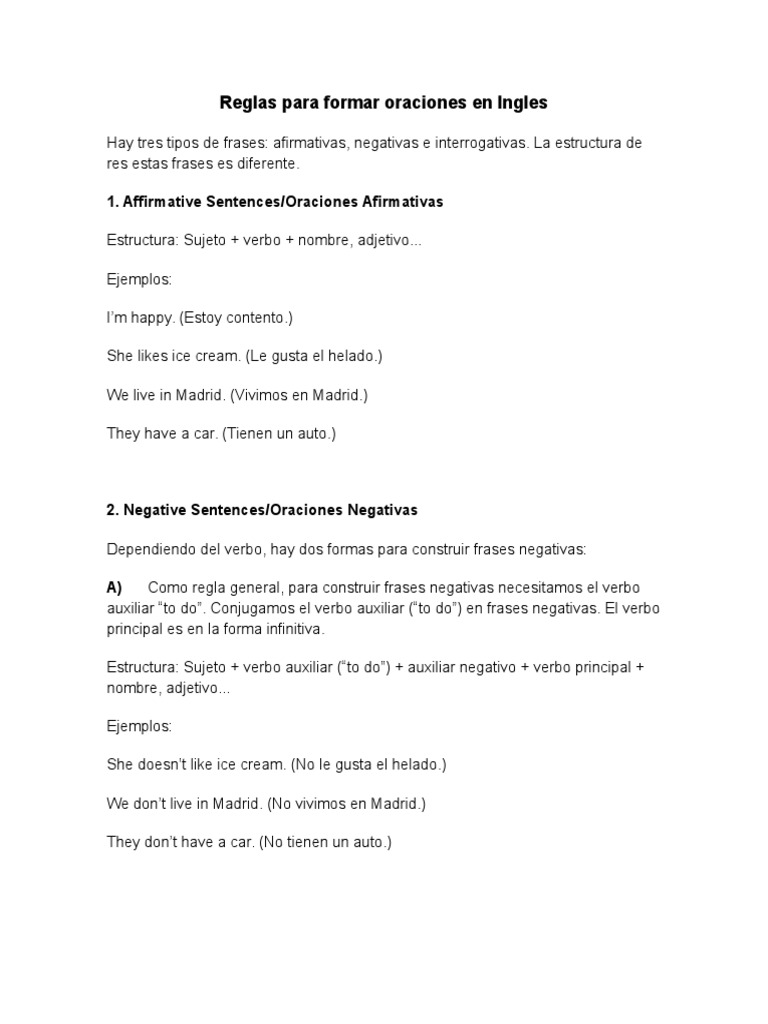 Reglas para formar oraciones en Ingles

Hay tres tipos de frases: afirmativas, negativas e interrogativas. La estructura de res estas frases es diferente.

1. Affirmative Sentences/Oraciones Afirmativas

Estructura: Sujeto + verbo + nombre, adjetivo...

Ejemplos:

I'm happy. (Estoy contento.)

She likes ice cream. (Le gusta el helado.)

We live in Madrid. (Vivimos en Madrid.)

They have a car. (Tienen un auto.)

2. Negative Sentences/Oraciones Negativas

Dependiendo del verbo, hay dos formas para construir frases negativas:

A) Como regla general, para construir frases negativas necesitamos el verbo auxiliar "to do". Conjugamos el verbo auxiliar ("to do") en frases negativas. El verbo principal es en la forma infinitiva.

Estructura: Sujeto + verbo auxiliar ("to do") + auxiliar negativo + verbo principal + nombre, adjetivo...

Ejemplos:

She doesn't like ice cream. (No le gusta el helado.)

We don't live in Madrid. (No vivimos en Madrid.)

They don't have a car. (No tienen un auto.)